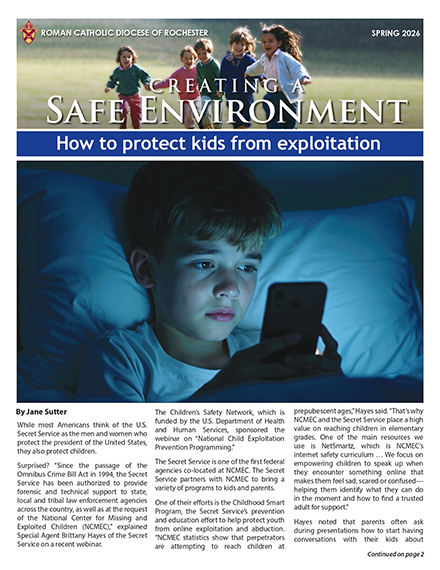 ROMAN CATHOLIC DIOCESE OF ROCHESTER

SPRING 2026

CREATING A
SAFE ENVIRONMENT

How to protect kids from exploitation

By Jane Sutter

While most Americans think of the U.S. Secret Service as the men and women who protect the president of the United States, they also protect children.

Surprised? "Since the passage of the Omnibus Crime Bill Act in 1994, the Secret Service has been authorized to provide forensic and technical support to state, local and tribal law enforcement agencies across the country, as well as at the request of the National Center for Missing and Exploited Children (NCMEC)," explained Special Agent Brittany Hayes of the Secret Service on a recent webinar.

The Children's Safety Network, which is funded by the U.S. Department of Health and Human Services, sponsored the webinar on "National Child Exploitation Prevention Programming."

The Secret Service is one of the first federal agencies co-located at NCMEC. The Secret Service partners with NCMEC to bring a variety of programs to kids and parents.

One of their efforts is the Childhood Smart Program, the Secret Service's prevention and education effort to help protect youth from online exploitation and abduction. "NCMEC statistics show that perpetrators are attempting to reach children at prepubescent ages," Hayes said. "That's why NCMEC and the Secret Service place a high value on reaching children in elementary grades. One of the main resources we use is NetSmartz, which is NCMEC's internet safety curriculum … We focus on empowering children to speak up when they encounter something online that makes them feel sad, scared or confused—helping them identify what they can do in the moment and how to find a trusted adult for support."

Hayes noted that parents often ask during presentations how to start having conversations with their kids about

Continued on page 2